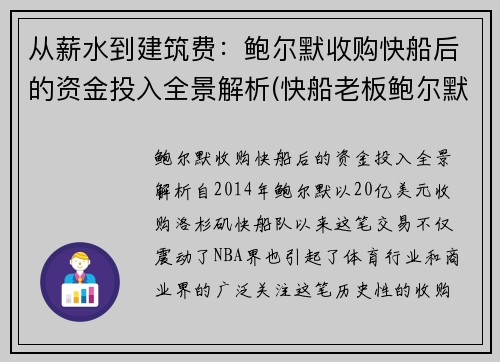 从薪水到建筑费：鲍尔默收购快船后的资金投入全景解析(快船老板鲍尔默

鲍尔默收购快船后的资金投入全景解析自2014年鲍尔默以20亿美元收购洛杉矶快船队以来这笔交易不仅震动了NBA界也引起了体育行业和商业界的广泛关注这笔历史性的收购